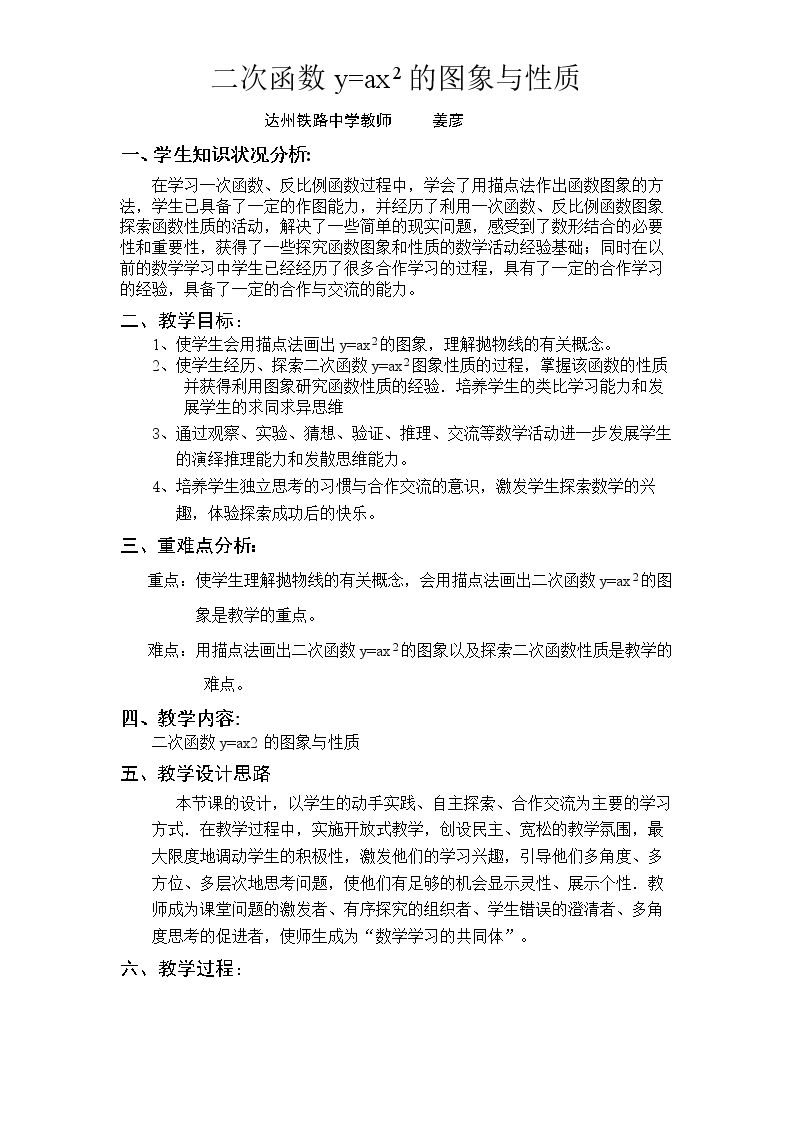 二次函数$y=ax^2$的图象与性质

达州铁路中学教师　姜彦

一、学生知识状况分析:

在学习一次函数、反比例函数过程中，学会了用描点法作出函数图象的方法，学生已具备了一定的作图能力，并经历了利用一次函数、反比例函数图象探索函数性质的活动，解决了一些简单的现实问题，感受到了数形结合的必要性和重要性，获得了一些探究函数图象和性质的数学活动经验基础；同时在以前的数学学习中学生已经经历了很多合作学习的过程，具有了一定的合作学习的经验，具备了一定的合作与交流的能力。

二、教学目标：

1、使学生会用描点法画出$y=ax^2$的图象，理解抛物线的有关概念。

2、使学生经历、探索二次函数$y=ax^2$图象性质的过程，掌握该函数的性质并获得利用图象研究函数性质的经验．培养学生的类比学习能力和发展学生的求同求异思维

3、通过观察、实验、猜想、验证、推理、交流等数学活动进一步发展学生的演绎推理能力和发散思维能力。

4、培养学生独立思考的习惯与合作交流的意识，激发学生探索数学的兴趣，体验探索成功后的快乐。

三、重难点分析:

重点：使学生理解抛物线的有关概念，会用描点法画出二次函数$y=ax^2$的图象是教学的重点。

难点：用描点法画出二次函数$y=ax^2$的图象以及探索二次函数性质是教学的难点。

四、教学内容:

二次函数y=ax2的图象与性质

五、教学设计思路

本节课的设计，以学生的动手实践、自主探索、合作交流为主要的学习方式．在教学过程中，实施开放式教学，创设民主、宽松的教学氛围，最大限度地调动学生的积极性，激发他们的学习兴趣，引导他们多角度、多方位、多层次地思考问题，使他们有足够的机会显示灵性、展示个性．教师成为课堂问题的激发者、有序探究的组织者、学生错误的澄清者、多角度思考的促进者，使师生成为“数学学习的共同体”。

六、教学过程：